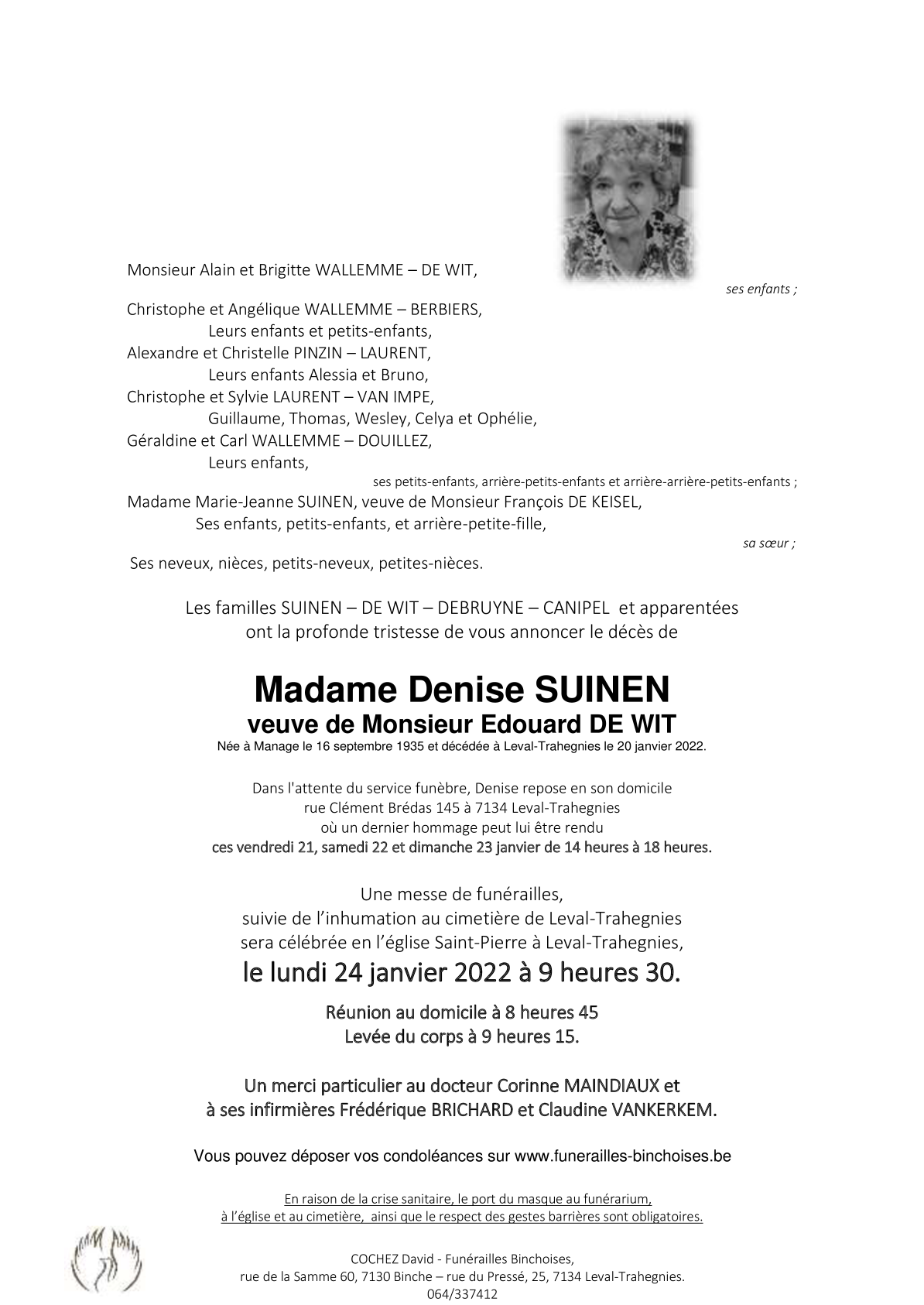 Monsieur Alain et Brigitte WALLEMME – DE WIT,

ses enfants ;

Christophe et Angélique WALLEMME – BERBIERS,
Leurs enfants et petits-enfants,
Alexandre et Christelle PINZIN – LAURENT,
Leurs enfants Alessia et Bruno,
Christophe et Sylvie LAURENT – VAN IMPE,
Guillaume, Thomas, Wesley, Celya et Ophélie,
Géraldine et Carl WALLEMME – DOUILLEZ,
Leurs enfants,

ses petits-enfants, arrière-petits-enfants et arrière-arrière-petits-enfants ;

Madame Marie-Jeanne SUINEN, veuve de Monsieur François DE KEISEL,
Ses enfants, petits-enfants, et arrière-petite-fille,

sa sœur ;

Ses neveux, nièces, petits-neveux, petites-nièces.

Les familles SUINEN – DE WIT – DEBRUYNE – CANIPEL et apparentées
ont la profonde tristesse de vous annoncer le décès de

Madame Denise SUINEN
veuve de Monsieur Edouard DE WIT
Née à Manage le 16 septembre 1935 et décédée à Leval-Trahegnies le 20 janvier 2022.

Dans l'attente du service funèbre, Denise repose en son domicile
rue Clément Brédas 145 à 7134 Leval-Trahegnies
où un dernier hommage peut lui être rendu
ces vendredi 21, samedi 22 et dimanche 23 janvier de 14 heures à 18 heures.

Une messe de funérailles,
suivie de l'inhumation au cimetière de Leval-Trahegnies
sera célébrée en l'église Saint-Pierre à Leval-Trahegnies,
le lundi 24 janvier 2022 à 9 heures 30.

Réunion au domicile à 8 heures 45
Levée du corps à 9 heures 15.

Un merci particulier au docteur Corinne MAINDIAUX et
à ses infirmières Frédérique BRICHARD et Claudine VANKERKEM.

Vous pouvez déposer vos condoléances sur www.funerailles-binchoises.be

En raison de la crise sanitaire, le port du masque au funérarium,
à l'église et au cimetière, ainsi que le respect des gestes barrières sont obligatoires.

COCHEZ David - Funérailles Binchoises,
rue de la Samme 60, 7130 Binche – rue du Pressé, 25, 7134 Leval-Trahegnies.
064/337412